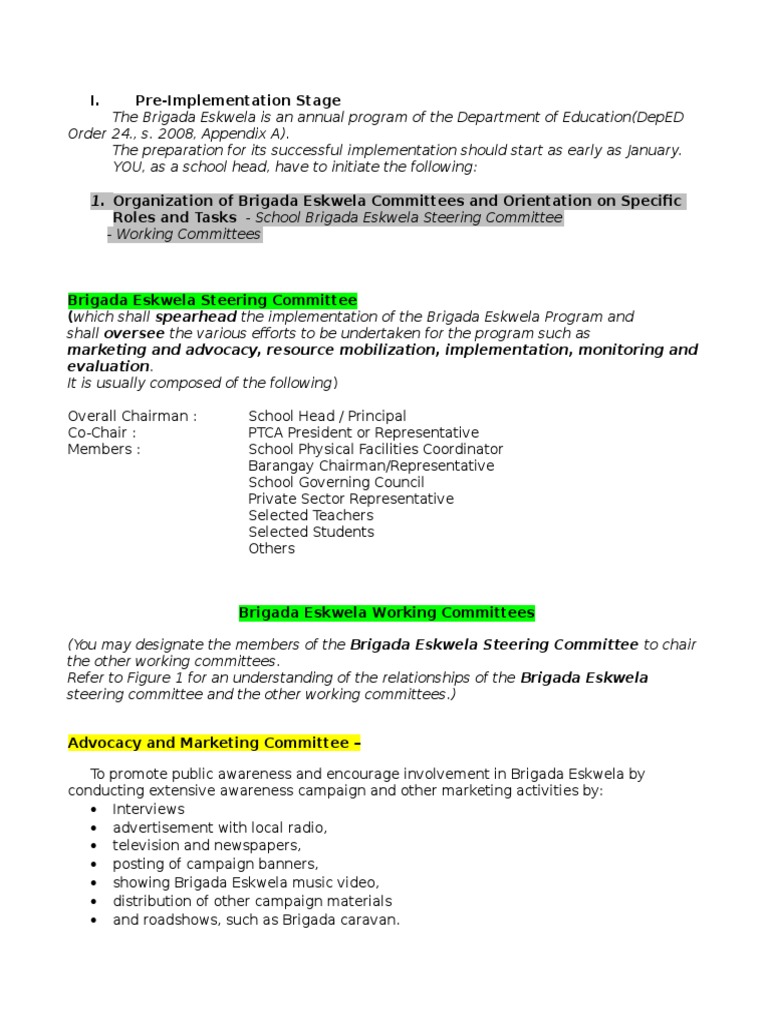 I. Pre-Implementation Stage

The Brigada Eskwela is an annual program of the Department of Education(DepED Order 24., s. 2008, Appendix A).
The preparation for its successful implementation should start as early as January.
YOU, as a school head, have to initiate the following:

1. Organization of Brigada Eskwela Committees and Orientation on Specific Roles and Tasks - School Brigada Eskwela Steering Committee
- Working Committees

Brigada Eskwela Steering Committee
(which shall spearhead the implementation of the Brigada Eskwela Program and shall oversee the various efforts to be undertaken for the program such as marketing and advocacy, resource mobilization, implementation, monitoring and evaluation.
It is usually composed of the following)

Overall Chairman : School Head / Principal
Co-Chair : PTCA President or Representative
Members : School Physical Facilities Coordinator
Barangay Chairman/Representative
School Governing Council
Private Sector Representative
Selected Teachers
Selected Students
Others

Brigada Eskwela Working Committees

(You may designate the members of the Brigada Eskwela Steering Committee to chair the other working committees.
Refer to Figure 1 for an understanding of the relationships of the Brigada Eskwela steering committee and the other working committees.)

Advocacy and Marketing Committee –

To promote public awareness and encourage involvement in Brigada Eskwela by conducting extensive awareness campaign and other marketing activities by:
• Interviews
• advertisement with local radio,
• television and newspapers,
• posting of campaign banners,
• showing Brigada Eskwela music video,
• distribution of other campaign materials
• and roadshows, such as Brigada caravan.